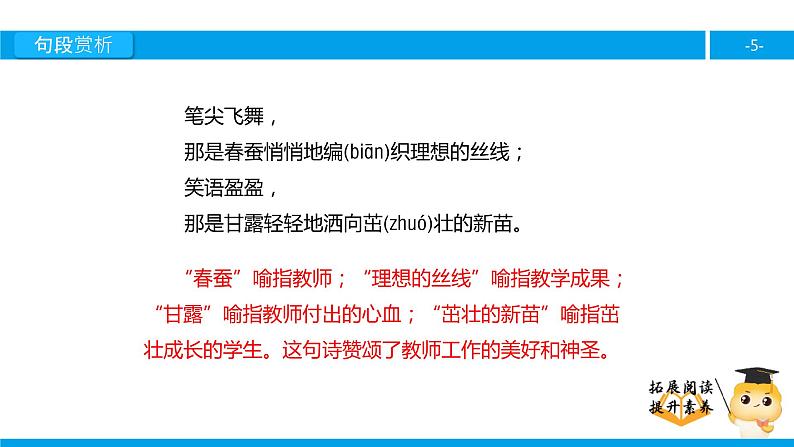 句段赏析

-5-

笔尖飞舞，
那是春蚕悄悄地编(biān)织理想的丝线；
笑语盈盈，
那是甘露轻轻地洒向茁(zhuó)壮的新苗。

“春蚕”喻指教师；“理想的丝线”喻指教学成果；“甘露”喻指教师付出的心血；“茁壮的新苗”喻指茁壮成长的学生。这句诗赞颂了教师工作的美好和神圣。

拓展阅读
提升素养